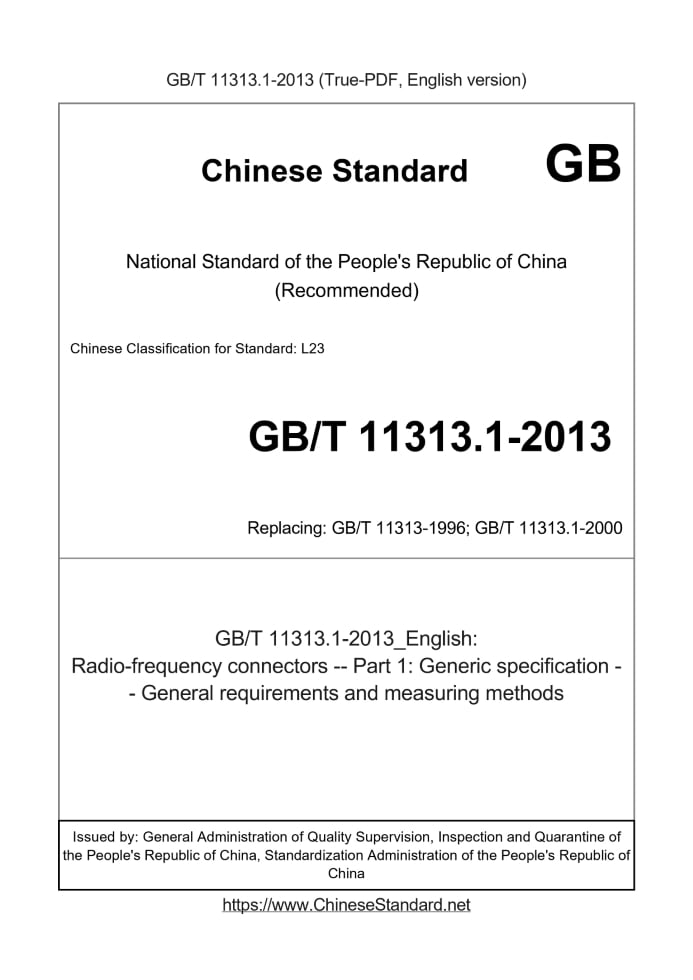 GB/T 11313.1-2013 (True-PDF, English version)

Chinese Standard GB

National Standard of the People's Republic of China
(Recommended)

Chinese Classification for Standard: L23

GB/T 11313.1-2013

Replacing: GB/T 11313-1996; GB/T 11313.1-2000

GB/T 11313.1-2013_English:
Radio-frequency connectors -- Part 1: Generic specification -- General requirements and measuring methods

Issued by: General Administration of Quality Supervision, Inspection and Quarantine of the People's Republic of China, Standardization Administration of the People's Republic of China

https://www.ChineseStandard.net